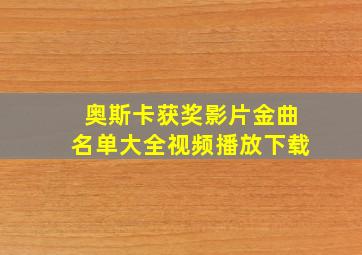 奥斯卡获奖影片金曲
名单大全视频播放下载